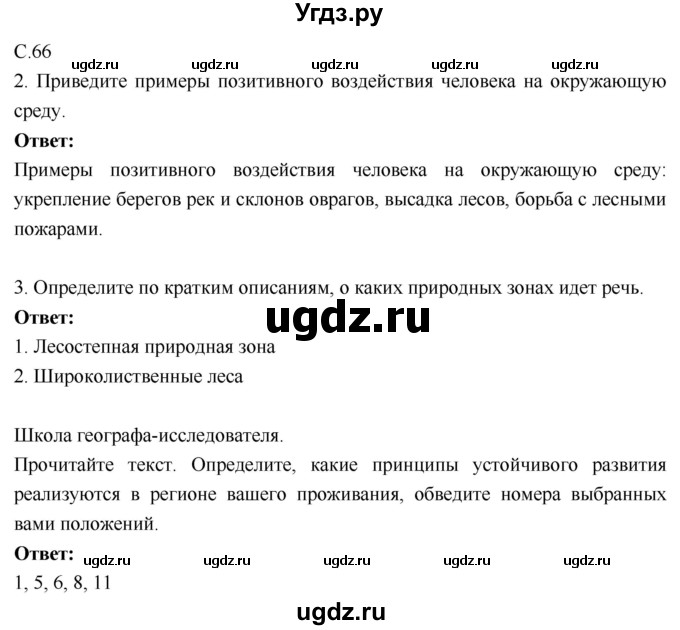 Угдз.ру

С.66

ugdz.ru ugdz.ru ugdz.ru ugdz.ru ugdz.ru

2. Приведите примеры позитивного воздействия человека на окружающую среду.

**Ответ:**

Примеры позитивного воздействия человека на окружающую среду: укрепление берегов рек и склонов оврагов, высадка лесов, борьба с лесными пожарами.

3. Определите по кратким описаниям, о каких природных зонах идет речь.

**Ответ:**

ugdz.ru

1. Лесостепная природная зона

2. Широколиственные леса

Школа географа-исследователя.

Прочитайте текст. Определите, какие принципы устойчивого развития реализуются в регионе вашего проживания, обведите номера выбранных вами положений.

**Ответ:**

ugdz.ru ugdz.ru ugdz.ru ugdz.ru ugdz.ru

1, 5, 6, 8, 11

ugdz.ru